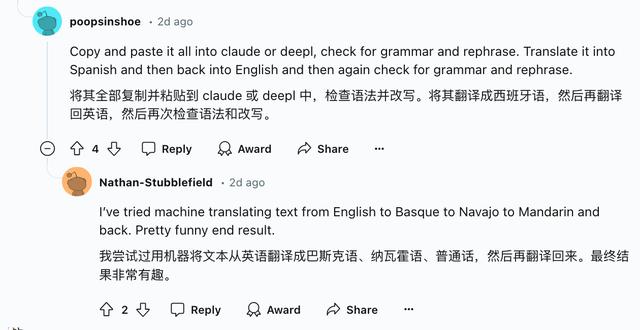 poopsinshoe • 2d ago

Copy and paste it all into claude or deepl, check for grammar and rephrase. Translate it into Spanish and then back into English and then again check for grammar and rephrase.

将其全部复制并粘贴到 claude 或 deepl 中，检查语法并改写。将其翻译成西班牙语，然后再翻译回英语，然后再次检查语法和改写。

4 Reply Award Share ···

Nathan-Stubblefield • 2d ago

I've tried machine translating text from English to Basque to Navajo to Mandarin and back. Pretty funny end result.

我尝试过用机器将文本从英语翻译成巴斯克语、纳瓦霍语、普通话，然后再翻译回来。最终结果非常有趣。

2 Reply Award Share ···